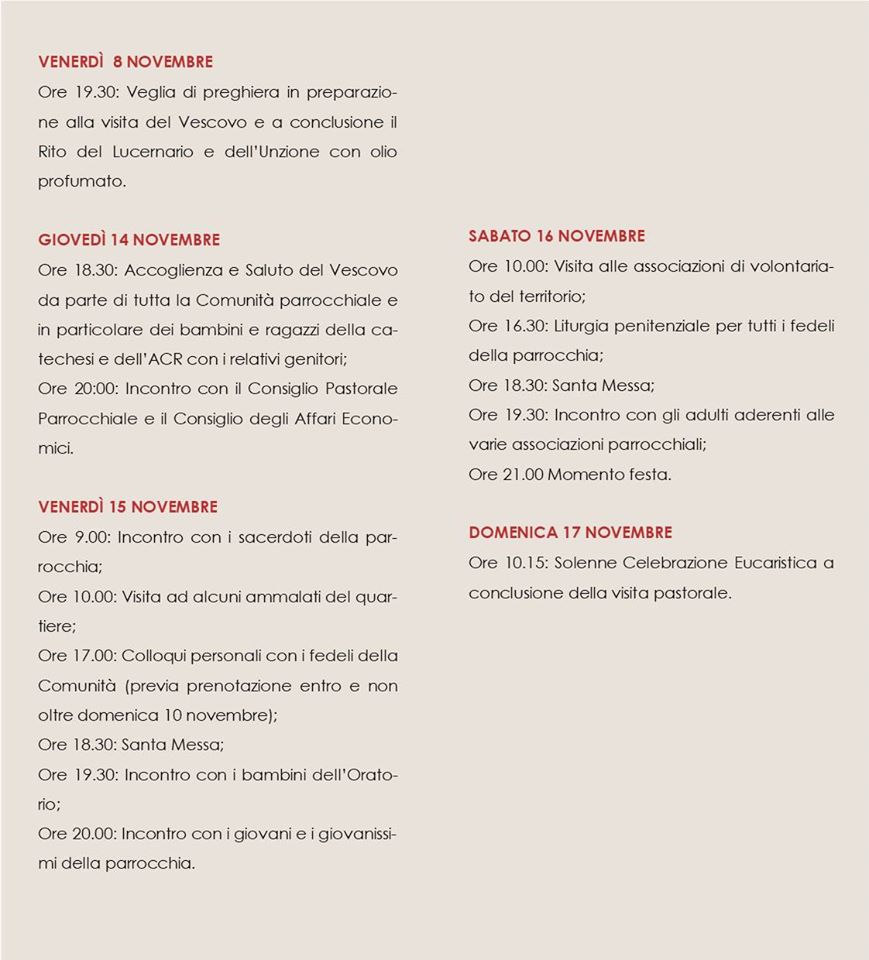 VENERDÌ 8 NOVEMBRE
Ore 19.30: Veglia di preghiera in preparazione alla visita del Vescovo e a conclusione il Rito del Lucernario e dell'Unzione con olio profumato.

GIOVEDÌ 14 NOVEMBRE
Ore 18.30: Accoglienza e Saluto del Vescovo da parte di tutta la Comunità parrocchiale e in particolare dei bambini e ragazzi della catechesi e dell'ACR con i relativi genitori;
Ore 20:00: Incontro con il Consiglio Pastorale Parrocchiale e il Consiglio degli Affari Economici.

VENERDÌ 15 NOVEMBRE
Ore 9.00: Incontro con i sacerdoti della parrocchia;
Ore 10.00: Visita ad alcuni ammalati del quartiere;
Ore 17.00: Colloqui personali con i fedeli della Comunità (previa prenotazione entro e non oltre domenica 10 novembre);
Ore 18.30: Santa Messa;
Ore 19.30: Incontro con i bambini dell'Oratorio;
Ore 20.00: Incontro con i giovani e i giovanissimi della parrocchia.

SABATO 16 NOVEMBRE
Ore 10.00: Visita alle associazioni di volontariato del territorio;
Ore 16.30: Liturgia penitenziale per tutti i fedeli della parrocchia;
Ore 18.30: Santa Messa;
Ore 19.30: Incontro con gli adulti aderenti alle varie associazioni parrocchiali;
Ore 21.00 Momento festa.

DOMENICA 17 NOVEMBRE
Ore 10.15: Solenne Celebrazione Eucaristica a conclusione della visita pastorale.